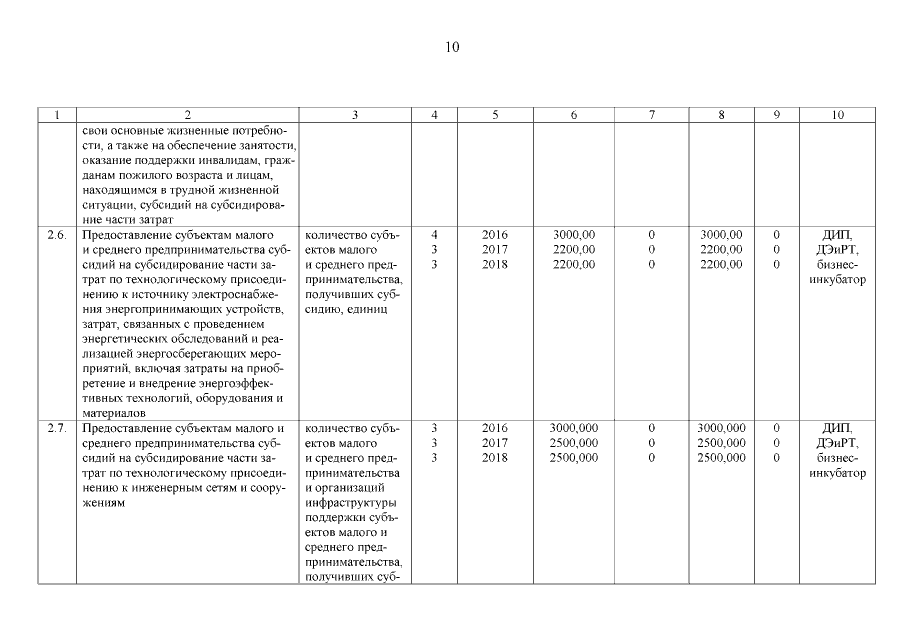 10

| 1 | 2 | 3 | 4 | 5 | 6 | 7 | 8 | 9 | 10 |
|---|---|---|---|---|---|---|---|---|---|
| | свои основные жизненные потребности, а также на обеспечение занятости, оказание поддержки инвалидам, гражданам пожилого возраста и лицам, находящимся в трудной жизненной ситуации, субсидий на субсидирование части затрат | | | | | | | | |
| 2.6. | Предоставление субъектам малого и среднего предпринимательства субсидий на субсидирование части затрат по технологическому присоединению к источнику электроснабжения энергопринимающих устройств, затрат, связанных с проведением энергетических обследований и реализацией энергосберегающих мероприятий, включая затраты на приобретение и внедрение энергоэффективных технологий, оборудования и материалов | количество субъектов малого и среднего предпринимательства, получивших субсидию, единиц | 4 3 3 | 2016 2017 2018 | 3000,00 2200,00 2200,00 | 0 0 0 | 3000,00 2200,00 2200,00 | 0 0 0 | ДИП, ДЭиРТ, бизнес-инкубатор |
| 2.7. | Предоставление субъектам малого и среднего предпринимательства субсидий на субсидирование части затрат по технологическому присоединению к инженерным сетям и сооружениям | количество субъектов малого и среднего предпринимательства и организаций инфраструктуры поддержки субъектов малого и среднего предпринимательства, получивших суб- | 3 3 3 | 2016 2017 2018 | 3000,000 2500,000 2500,000 | 0 0 0 | 3000,000 2500,000 2500,000 | 0 0 0 | ДИП, ДЭиРТ, бизнес-инкубатор |